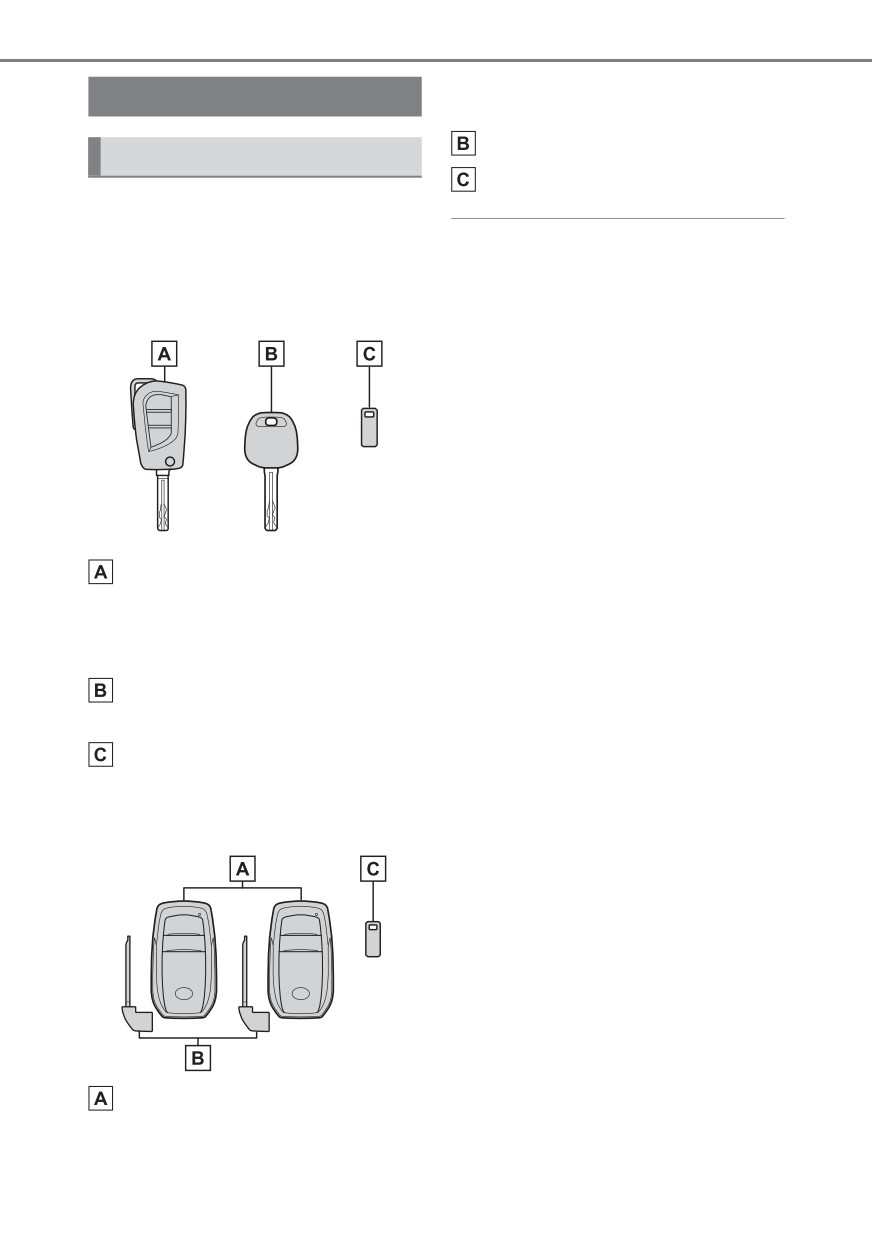 B
C

A
B
C

A

B

C

A
C

B

A